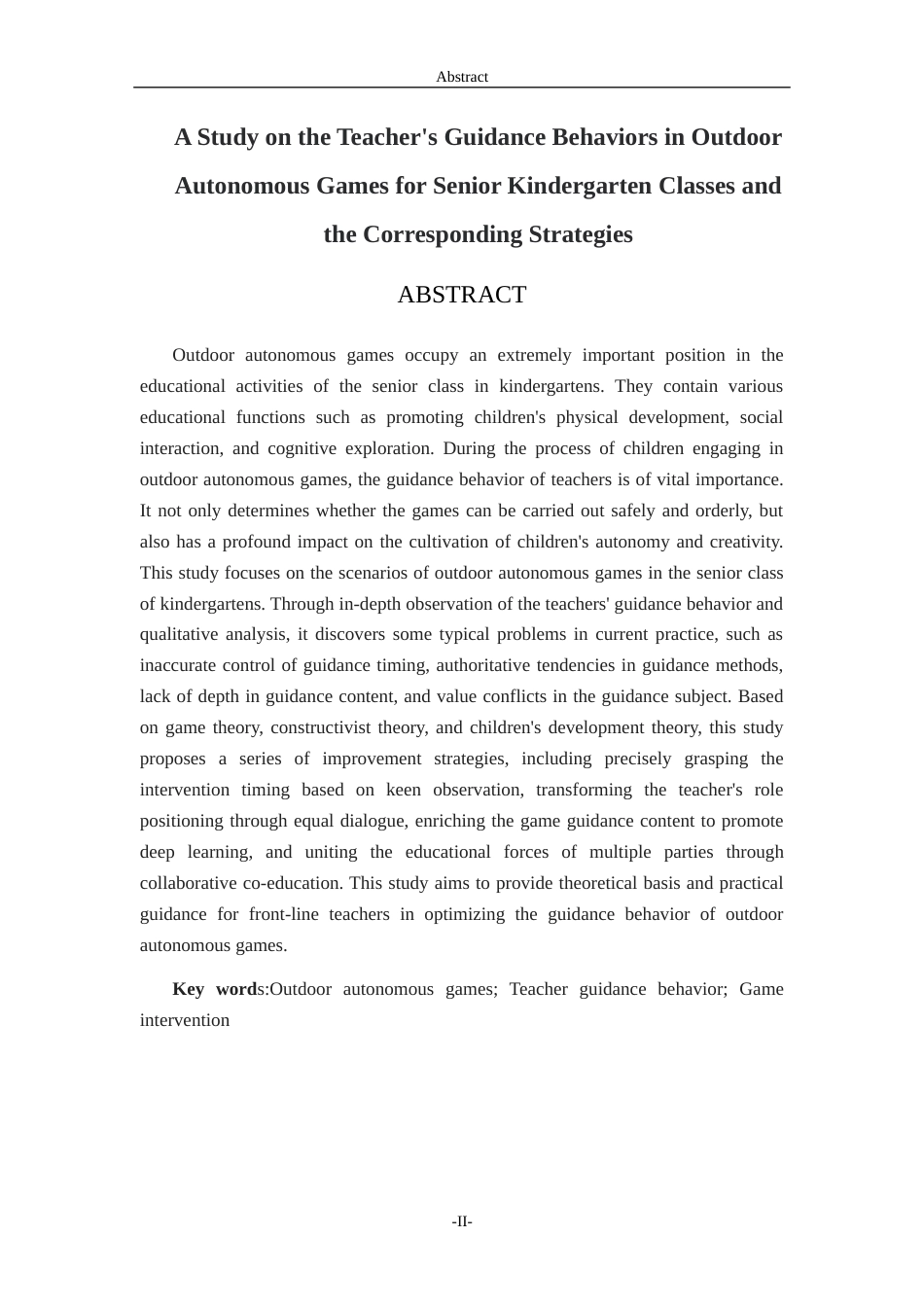 Abstract

A Study on the Teacher's Guidance Behaviors in Outdoor Autonomous Games for Senior Kindergarten Classes and the Corresponding Strategies

ABSTRACT

Outdoor autonomous games occupy an extremely important position in the educational activities of the senior class in kindergartens. They contain various educational functions such as promoting children's physical development, social interaction, and cognitive exploration. During the process of children engaging in outdoor autonomous games, the guidance behavior of teachers is of vital importance. It not only determines whether the games can be carried out safely and orderly, but also has a profound impact on the cultivation of children's autonomy and creativity. This study focuses on the scenarios of outdoor autonomous games in the senior class of kindergartens. Through in-depth observation of the teachers' guidance behavior and qualitative analysis, it discovers some typical problems in current practice, such as inaccurate control of guidance timing, authoritative tendencies in guidance methods, lack of depth in guidance content, and value conflicts in the guidance subject. Based on game theory, constructivist theory, and children's development theory, this study proposes a series of improvement strategies, including precisely grasping the intervention timing based on keen observation, transforming the teacher's role positioning through equal dialogue, enriching the game guidance content to promote deep learning, and uniting the educational forces of multiple parties through collaborative co-education. This study aims to provide theoretical basis and practical guidance for front-line teachers in optimizing the guidance behavior of outdoor autonomous games.

Key words:Outdoor autonomous games; Teacher guidance behavior; Game intervention

-II-